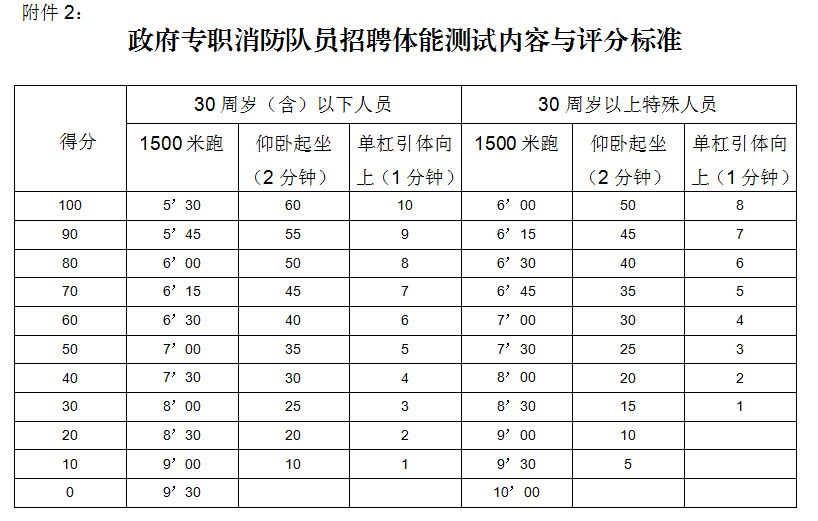 附件 2：

政府专职消防队员招聘体能测试内容与评分标准

| 得分 | 30 周岁（含）以下人员 | | | 30 周岁以上特殊人员 | | |
|---|---|---|---|---|---|---|
| | 1500 米跑 | 仰卧起坐（2 分钟） | 单杠引体向上（1 分钟） | 1500 米跑 | 仰卧起坐（2 分钟） | 单杠引体向上（1 分钟） |
| 100 | 5’30 | 60 | 10 | 6’00 | 50 | 8 |
| 90 | 5’45 | 55 | 9 | 6’15 | 45 | 7 |
| 80 | 6’00 | 50 | 8 | 6’30 | 40 | 6 |
| 70 | 6’15 | 45 | 7 | 6’45 | 35 | 5 |
| 60 | 6’30 | 40 | 6 | 7’00 | 30 | 4 |
| 50 | 7’00 | 35 | 5 | 7’30 | 25 | 3 |
| 40 | 7’30 | 30 | 4 | 8’00 | 20 | 2 |
| 30 | 8’00 | 25 | 3 | 8’30 | 15 | 1 |
| 20 | 8’30 | 20 | 2 | 9’00 | 10 | |
| 10 | 9’00 | 10 | 1 | 9’30 | 5 | |
| 0 | 9’30 | | | 10’00 | | |